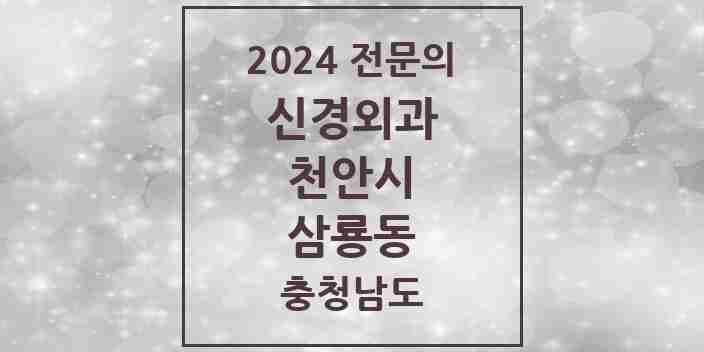 2024 전문의
신경외과
천안시
삼룡동
충청남도